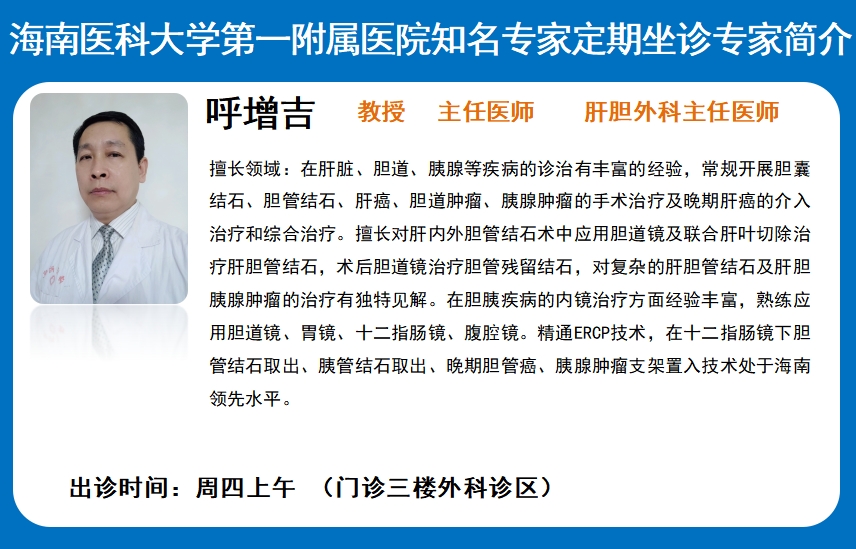 海南医科大学第一附属医院知名专家定期坐诊专家简介

呼增吉 教授 主任医师 肝胆外科主任医师

擅长领域：在肝脏、胆道、胰腺等疾病的诊治有丰富的经验，常规开展胆囊结石、胆管结石、肝癌、胆道肿瘤、胰腺肿瘤的手术治疗及晚期肝癌的介入治疗和综合治疗。擅长对肝内外胆管结石术中应用胆道镜及联合肝叶切除治疗肝胆管结石，术后胆道镜治疗胆管残留结石，对复杂的肝胆管结石及肝胆胰腺肿瘤的治疗有独特见解。在胆胰疾病的内镜治疗方面经验丰富，熟练应用胆道镜、胃镜、十二指肠镜、腹腔镜。精通ERCP技术，在十二指肠镜下胆管结石取出、胰管结石取出、晚期胆管癌、胰腺肿瘤支架置入技术处于海南领先水平。

出诊时间：周四上午 （门诊三楼外科诊区）